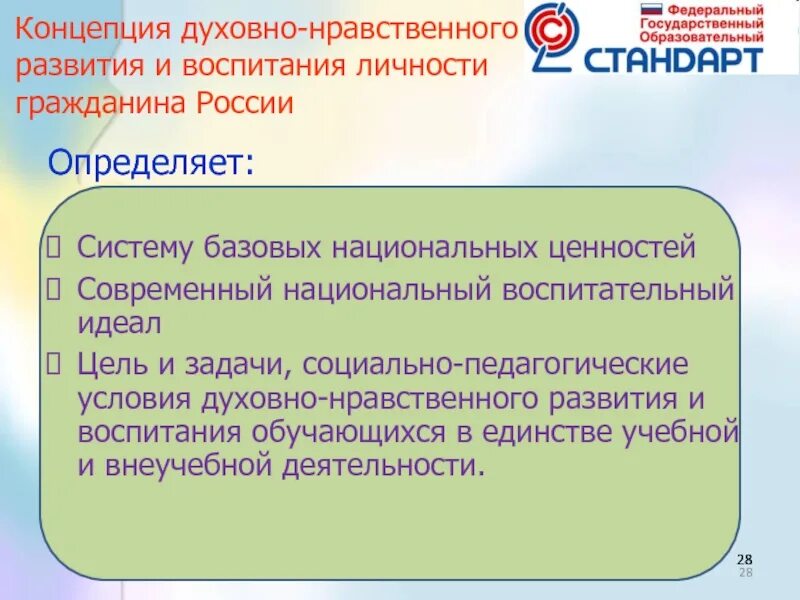 Концепция духовно-нравственного развития и воспитания личности гражданина России

Федеральный Государственный Образовательный
СТАНДАРТ

Определяет:

Систему базовых национальных ценностей
Современный национальный воспитательный идеал
Цель и задачи, социально-педагогические условия духовно-нравственного развития и воспитания обучающихся в единстве учебной и внеучебной деятельности.

28
28